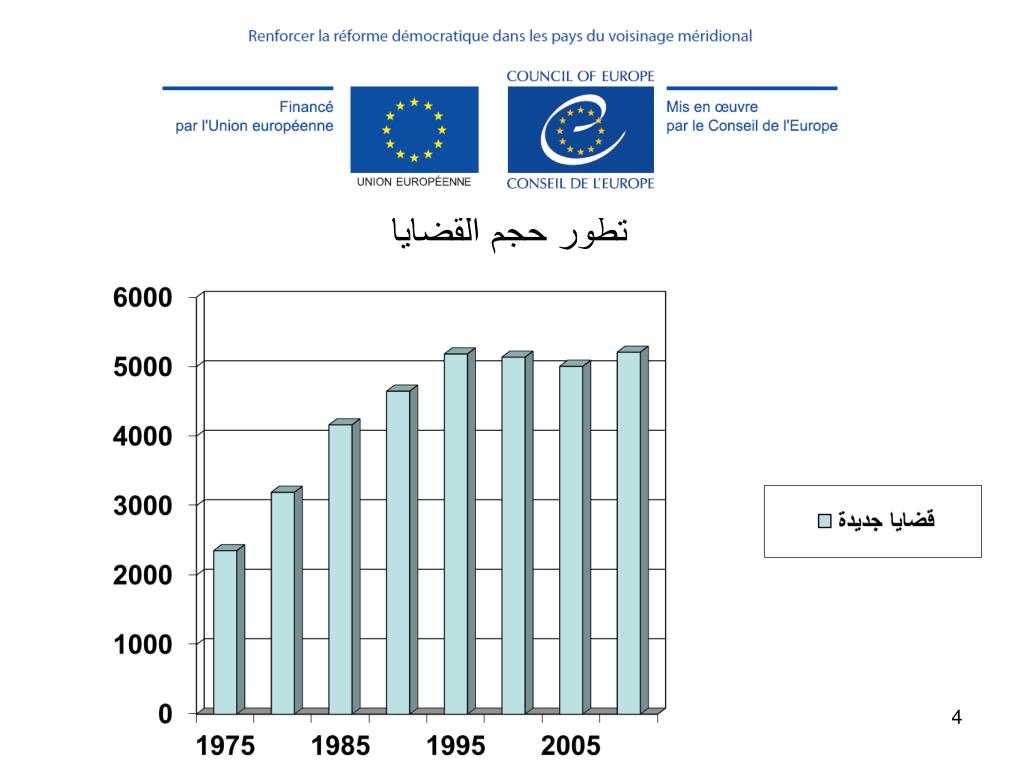 Renforcer la réforme démocratique dans les pays du voisinage méridional

Financé par l'Union européenne

UNION EUROPÉENNE

COUNCIL OF EUROPE

CONSEIL DE L'EUROPE

Mis en œuvre par le Conseil de l'Europe

تطور حجم القضايا

6000
5000
4000
3000
2000
1000
0

1975
1985
1995
2005

قضايا جديدة

4